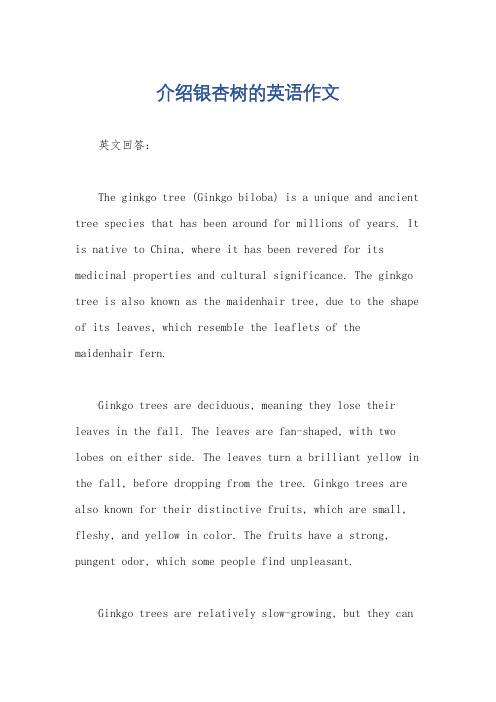 介绍银杏树的英语作文

英文回答：

The ginkgo tree (Ginkgo biloba) is a unique and ancient tree species that has been around for millions of years. It is native to China, where it has been revered for its medicinal properties and cultural significance. The ginkgo tree is also known as the maidenhair tree, due to the shape of its leaves, which resemble the leaflets of the maidenhair fern.

Ginkgo trees are deciduous, meaning they lose their leaves in the fall. The leaves are fan-shaped, with two lobes on either side. The leaves turn a brilliant yellow in the fall, before dropping from the tree. Ginkgo trees are also known for their distinctive fruits, which are small, fleshy, and yellow in color. The fruits have a strong, pungent odor, which some people find unpleasant.

Ginkgo trees are relatively slow-growing, but they can